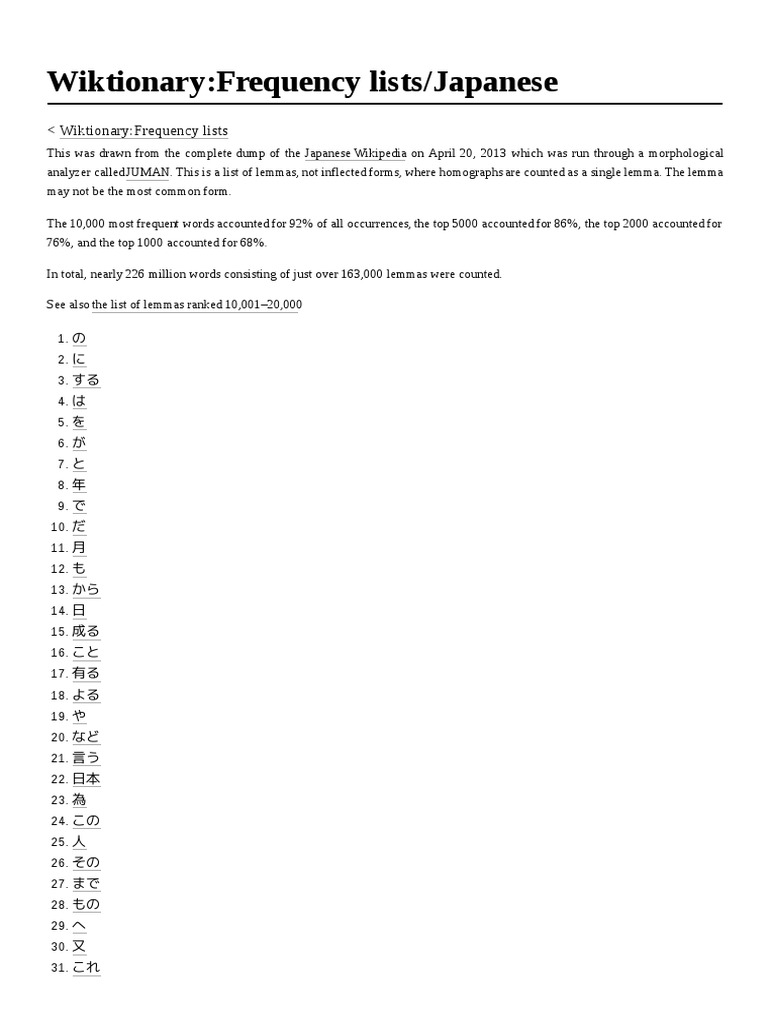 Wiktionary:Frequency lists/Japanese

< Wiktionary:Frequency lists

This was drawn from the complete dump of the Japanese Wikipedia on April 20, 2013 which was run through a morphological analyzer calledJUMAN. This is a list of lemmas, not inflected forms, where homographs are counted as a single lemma. The lemma may not be the most common form.

The 10,000 most frequent words accounted for 92% of all occurrences, the top 5000 accounted for 86%, the top 2000 accounted for 76%, and the top 1000 accounted for 68%.

In total, nearly 226 million words consisting of just over 163,000 lemmas were counted.

See also the list of lemmas ranked 10,001–20,000

1. の
2. に
3. する
4. は
5. を
6. が
7. と
8. 年
9. で
10. だ
11. 月
12. も
13. から
14. 日
15. 成る
16. こと
17. 有る
18. よる
19. や
20. など
21. 言う
22. 日本
23. 為
24. この
25. 人
26. その
27. まで
28. もの
29. へ
30. 又
31. これ